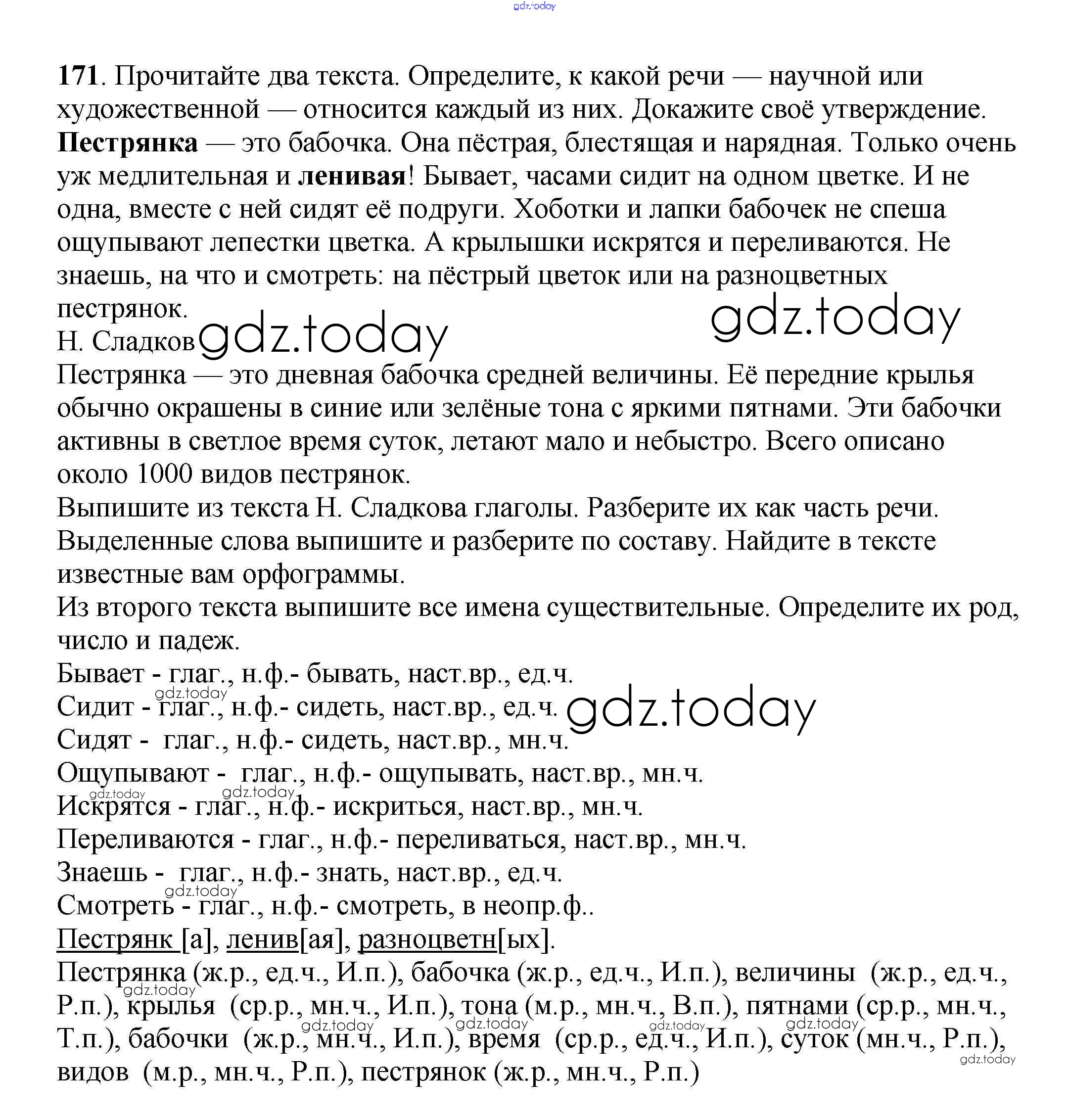 gdz.today

171. Прочитайте два текста. Определите, к какой речи — научной или художественной — относится каждый из них. Докажите своё утверждение.
Пестрянка — это бабочка. Она пёстрая, блестящая и нарядная. Только очень уж медлительная и ленивая! Бывает, часами сидит на одном цветке. И не одна, вместе с ней сидят её подруги. Хоботки и лапки бабочек не спеша ощупывают лепестки цветка. А крылышки искрятся и переливаются. Не знаешь, на что и смотреть: на пёстрый цветок или на разноцветных пестрянок.
gdz.today
Н. Сладков gdz.today
Пестрянка — это дневная бабочка средней величины. Её передние крылья обычно окрашены в синие или зелёные тона с яркими пятнами. Эти бабочки активны в светлое время суток, летают мало и небыстро. Всего описано около 1000 видов пестрянок.
Выпишите из текста Н. Сладкова глаголы. Разберите их как часть речи. Выделенные слова выпишите и разберите по составу. Найдите в тексте известные вам орфограммы.
Из второго текста выпишите все имена существительные. Определите их род, число и падеж.
Бывает - глаг., н.ф.- бывать, наст.вр., ед.ч.
gdz.today
Сидит - глаг., н.ф.- сидеть, наст.вр., ед.ч. gdz.today
Сидят - глаг., н.ф.- сидеть, наст.вр., мн.ч.
Ощупывают - глаг., н.ф.- ощупывать, наст.вр., мн.ч.
gdz.today gdz.today
Искрятся - глаг., н.ф.- искриться, наст.вр., мн.ч.
Переливаются - глаг., н.ф.- переливаться, наст.вр., мн.ч.
Знаешь - глаг., н.ф.- знать, наст.вр., ед.ч.
gdz.today
Смотреть - глаг., н.ф.- смотреть, в неопр.ф..
Пестрянк [а], ленив[ая], разноцветн[ых].
Пестрянка (ж.р., ед.ч., И.п.), бабочка (ж.р., ед.ч., И.п.), величины (ж.р., ед.ч., Р.п.), крылья (ср.р., мн.ч., И.п.), тона (м.р., мн.ч., В.п.), пятнами (ср.р., мн.ч., Т.п.), бабочки (ж.р., мн.ч., И.п.), время (ср.р., ед.ч., И.п.), суток (мн.ч., Р.п.), видов (м.р., мн.ч., Р.п.), пестрянок (ж.р., мн.ч., Р.п.)
gdz.today gdz.today gdz.today gdz.today gdz.today gdz.today